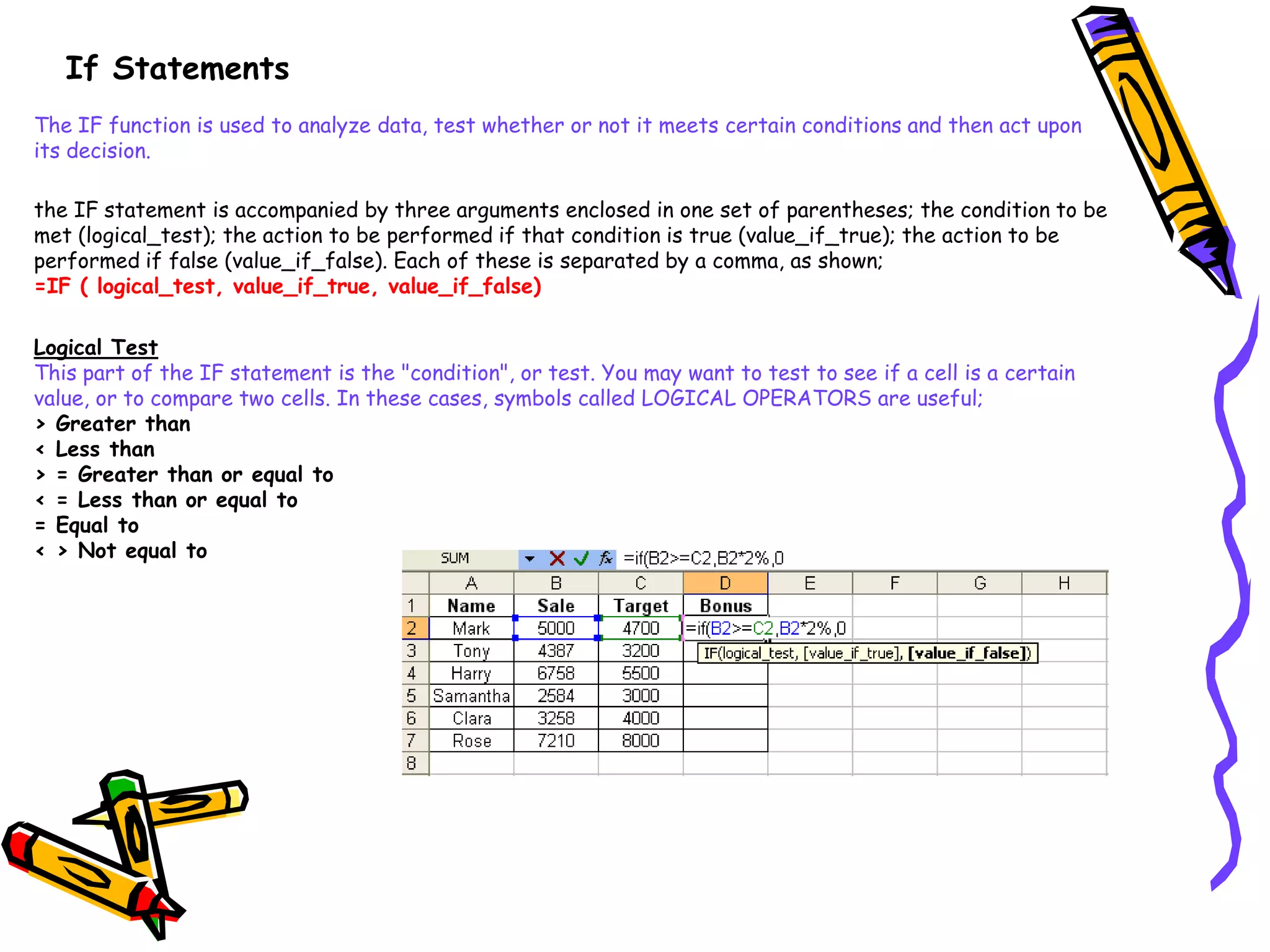 If Statements

The IF function is used to analyze data, test whether or not it meets certain conditions and then act upon its decision.

the IF statement is accompanied by three arguments enclosed in one set of parentheses; the condition to be met (logical_test); the action to be performed if that condition is true (value_if_true); the action to be performed if false (value_if_false). Each of these is separated by a comma, as shown;
=IF ( logical_test, value_if_true, value_if_false)

Logical Test
This part of the IF statement is the "condition", or test. You may want to test to see if a cell is a certain value, or to compare two cells. In these cases, symbols called LOGICAL OPERATORS are useful;
> Greater than
< Less than
> = Greater than or equal to
< = Less than or equal to
= Equal to
< > Not equal to

SUM =if(B2>=C2,B2*2%,0

| | A | B | C | D | E | F | G | H |
|---|---|---|---|---|---|---|---|---|
| 1 | Name | Sale | Target | Bonus | | | | |
| 2 | Mark | 5000 | 4700 | =if(B2>=C2,B2*2%,0 | | | | |
| 3 | Tony | 4387 | 3200 | IF(logical_test, [value_if_true], [value_if_false]) | | | | |
| 4 | Harry | 6758 | 5500 | | | | | |
| 5 | Samantha | 2584 | 3000 | | | | | |
| 6 | Clara | 3258 | 4000 | | | | | |
| 7 | Rose | 7210 | 8000 | | | | | |
| 8 | | | | | | | | |